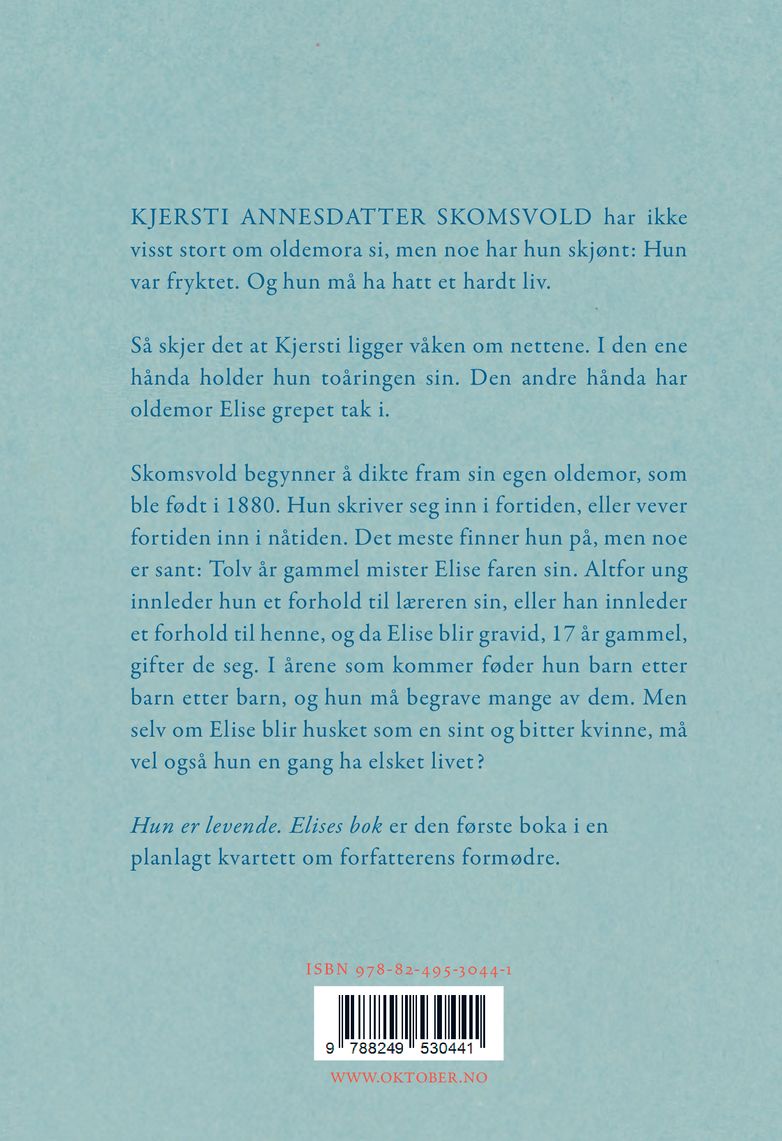 KJERSTI ANNESDATTER SKOMSVOLD har ikke visst stort om oldemora si, men noe har hun skjønt: Hun var fryktet. Og hun må ha hatt et hardt liv.

Så skjer det at Kjersti ligger våken om nettene. I den ene hånda holder hun toåringen sin. Den andre hånda har oldemor Elise grepet tak i.

Skomsvold begynner å dikte fram sin egen oldemor, som ble født i 1880. Hun skriver seg inn i fortiden, eller vever fortiden inn i nåtiden. Det meste finner hun på, men noe er sant: Tolv år gammel mister Elise faren sin. Altfor ung innleder hun et forhold til læreren sin, eller han innleder et forhold til henne, og da Elise blir gravid, 17 år gammel, gifter de seg. I årene som kommer føder hun barn etter barn etter barn, og hun må begrave mange av dem. Men selv om Elise blir husket som en sint og bitter kvinne, må vel også hun en gang ha elsket livet?

Hun er levende. Elises bok er den første boka i en planlagt kvartett om forfatterens formødre.

ISBN 978-82-495-3044-1

9 788249 530441

WWW.OKTOBER.NO